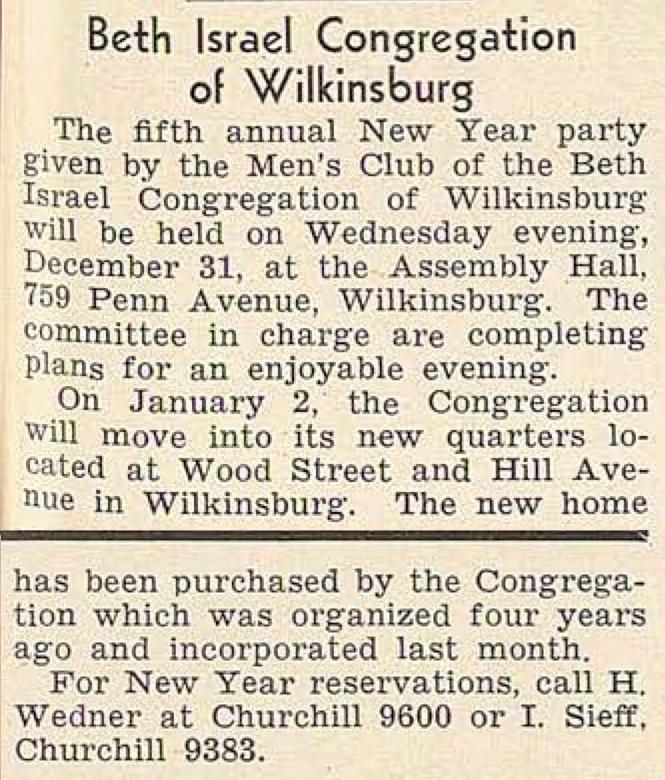 Beth Israel Congregation of Wilkinsburg

The fifth annual New Year party given by the Men's Club of the Beth Israel Congregation of Wilkinsburg will be held on Wednesday evening, December 31, at the Assembly Hall, 759 Penn Avenue, Wilkinsburg. The committee in charge are completing plans for an enjoyable evening.

On January 2, the Congregation will move into its new quarters located at Wood Street and Hill Avenue in Wilkinsburg. The new home has been purchased by the Congregation which was organized four years ago and incorporated last month.

For New Year reservations, call H. Wedner at Churchill 9600 or I. Sieff, Churchill 9383.